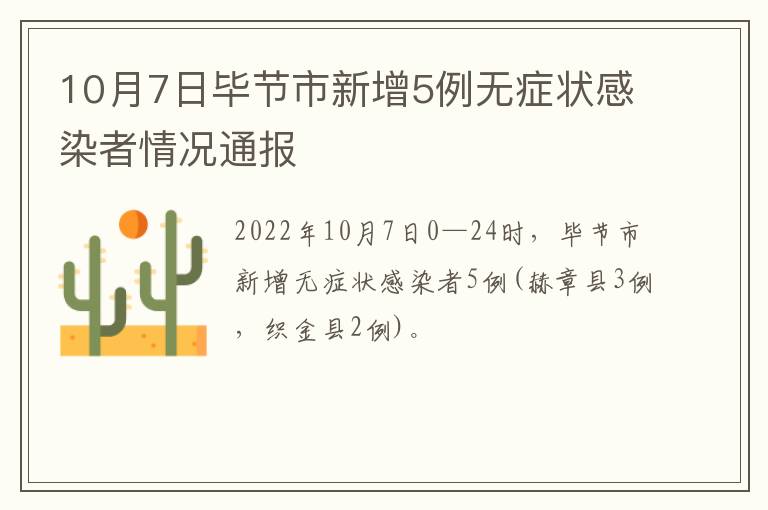 10月7日毕节市新增5例无症状感染者情况通报

2022年10月7日0—24时，毕节市新增无症状感染者5例(赫章县3例，织金县2例)。